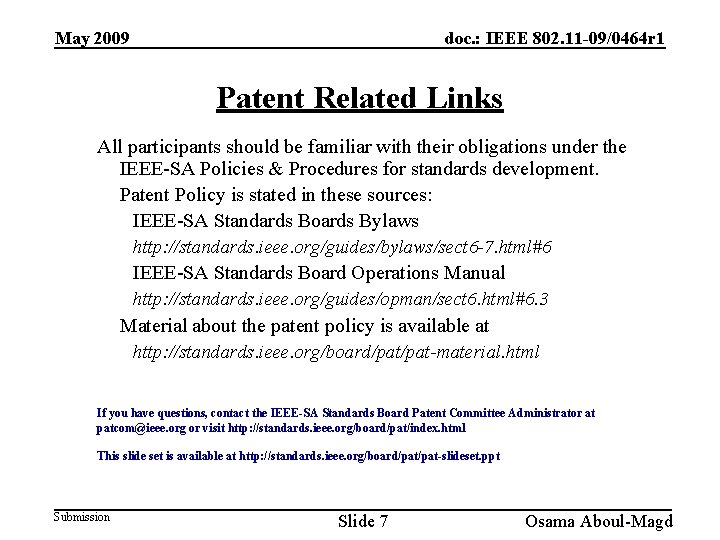 May 2009

doc.: IEEE 802.11-09/0464r1

Patent Related Links

All participants should be familiar with their obligations under the IEEE-SA Policies & Procedures for standards development.

Patent Policy is stated in these sources:

IEEE-SA Standards Boards Bylaws

http://standards.ieee.org/guides/bylaws/sect6-7.html#6

IEEE-SA Standards Board Operations Manual

http://standards.ieee.org/guides/opman/sect6.html#6.3

Material about the patent policy is available at

http://standards.ieee.org/board/pat/pat-material.html

If you have questions, contact the IEEE-SA Standards Board Patent Committee Administrator at patcom@ieee.org or visit http://standards.ieee.org/board/pat/index.html

This slide set is available at http://standards.ieee.org/board/pat/pat-slideset.ppt

Submission

Slide 7

Osama Aboul-Magd